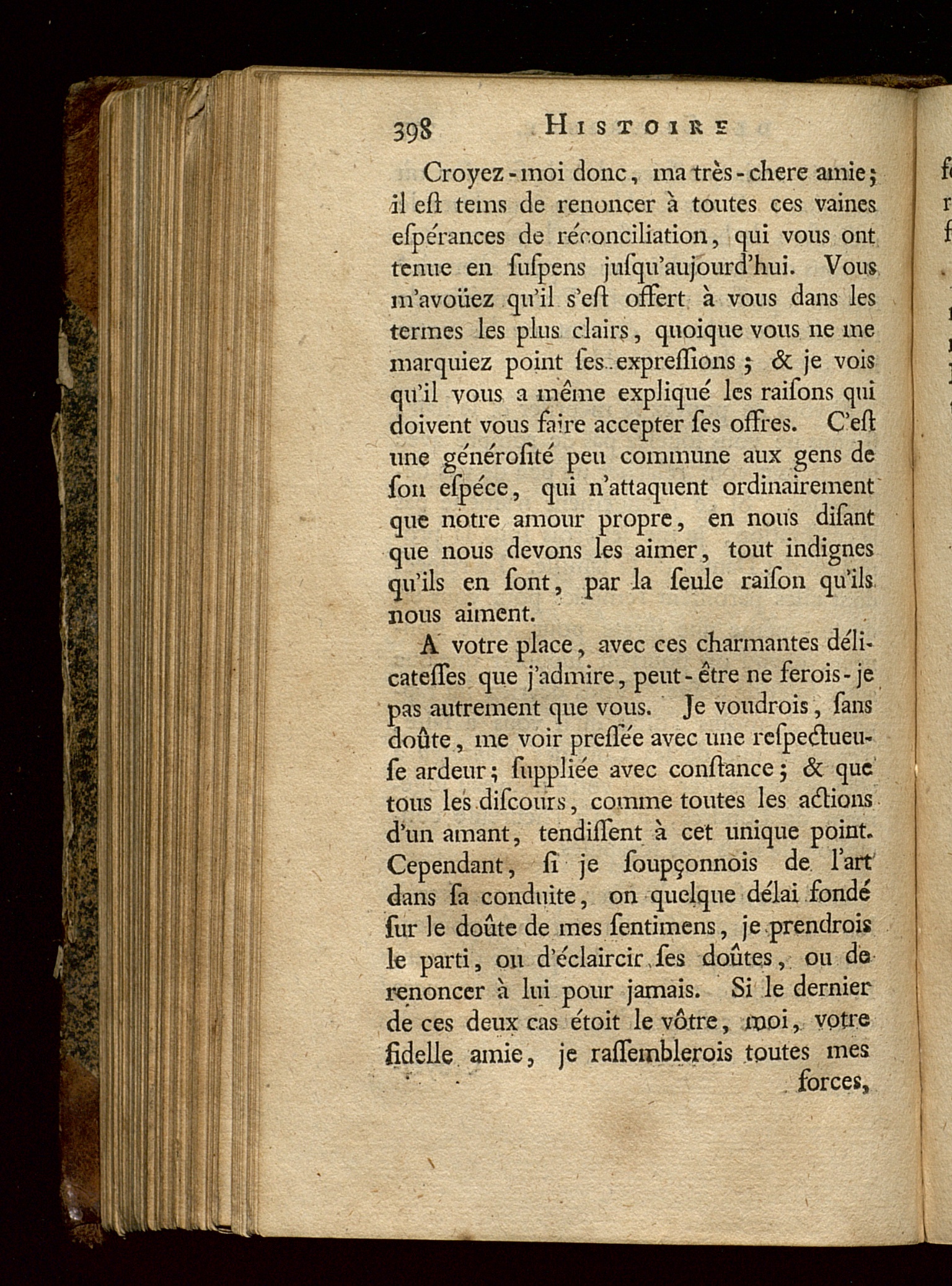 398 HISTOIRE

Croyez-moi donc, ma très-chere amie; il eſt tems de renoncer à toutes ces vaines eſpérances de réconciliation, qui vous ont tenue en ſuſpens juſqu'aujourd'hui. Vous m'avoüez qu'il s'eſt offert à vous dans les termes les plus clairs, quoique vous ne me marquiez point ſes expreſſions; & je vois qu'il vous a même expliqué les raiſons qui doivent vous faire accepter ſes offres. C'eſt une généroſité peu commune aux gens de ſon eſpéce, qui n'attaquent ordinairement que notre amour propre, en nous diſant que nous devons les aimer, tout indignes qu'ils en ſont, par la ſeule raiſon qu'ils nous aiment.

A votre place, avec ces charmantes délicateſſes que j'admire, peut-être ne ferois-je pas autrement que vous. Je voudrois, ſans doûte, me voir preſſée avec une reſpectueuſe ardeur; ſuppliée avec conſtance; & que tous les diſcours, comme toutes les actions d'un amant, tendiſſent à cet unique point. Cependant, ſi je ſoupçonnois de l'art dans ſa conduite, ou quelque délai fondé ſur le doûte de mes ſentimens, je prendrois le parti, ou d'éclaircir ſes doûtes, ou de renoncer à lui pour jamais. Si le dernier de ces deux cas étoit le vôtre, moi, votre fidelle amie, je raſſemblerois toutes mes forces,